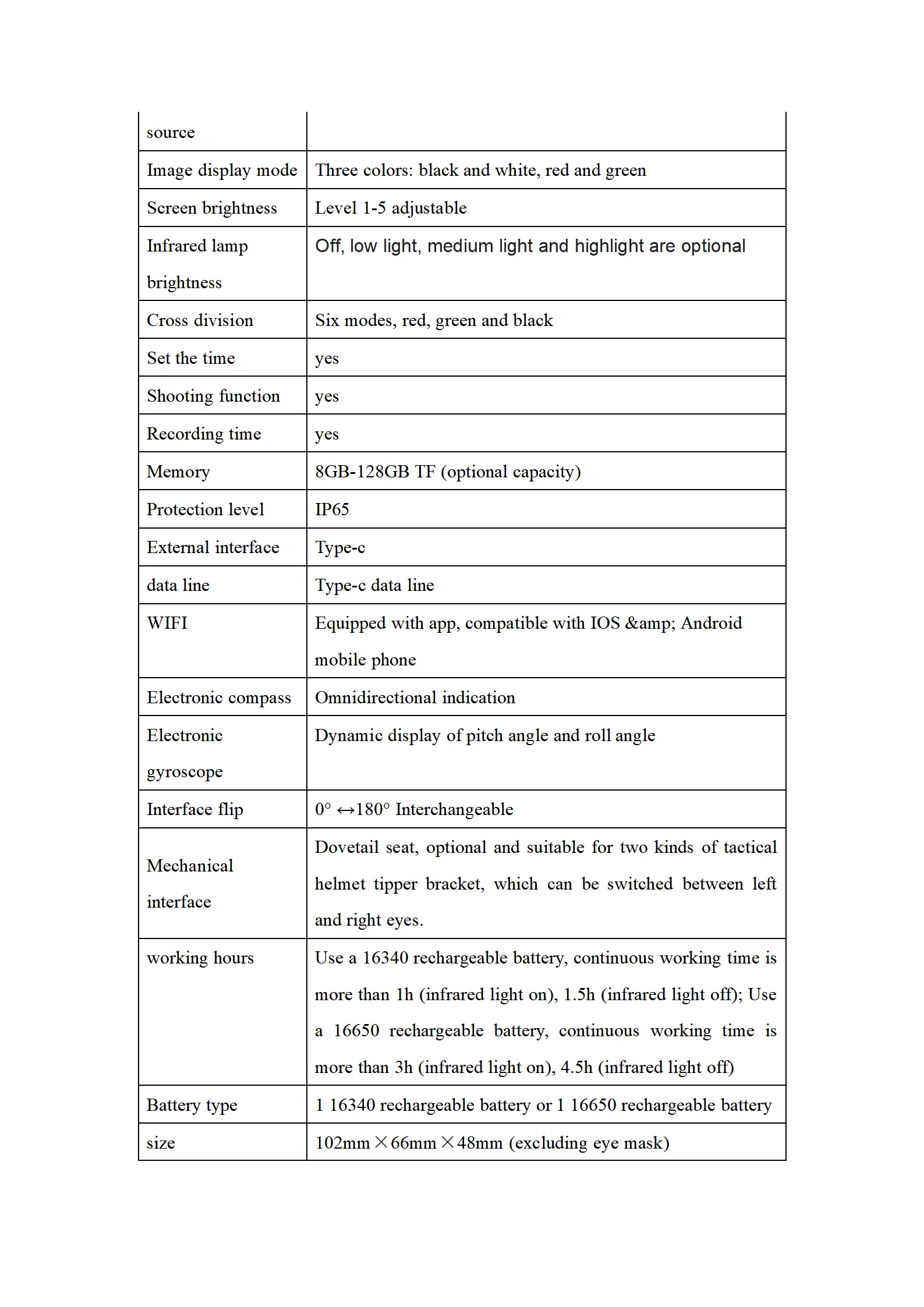 | source | |
|---|---|
| Image display mode | Three colors: black and white, red and green |
| Screen brightness | Level 1-5 adjustable |
| Infrared lamp brightness | Off, low light, medium light and highlight are optional |
| Cross division | Six modes, red, green and black |
| Set the time | yes |
| Shooting function | yes |
| Recording time | yes |
| Memory | 8GB-128GB TF (optional capacity) |
| Protection level | IP65 |
| External interface | Type-c |
| data line | Type-c data line |
| WIFI | Equipped with app, compatible with IOS &amp; Android mobile phone |
| Electronic compass | Omnidirectional indication |
| Electronic gyroscope | Dynamic display of pitch angle and roll angle |
| Interface flip | 0° ↔180° Interchangeable |
| Mechanical interface | Dovetail seat, optional and suitable for two kinds of tactical helmet tipper bracket, which can be switched between left and right eyes. |
| working hours | Use a 16340 rechargeable battery, continuous working time is more than 1h (infrared light on), 1.5h (infrared light off); Use a 16650 rechargeable battery, continuous working time is more than 3h (infrared light on), 4.5h (infrared light off) |
| Battery type | 1 16340 rechargeable battery or 1 16650 rechargeable battery |
| size | 102mm×66mm×48mm (excluding eye mask) |